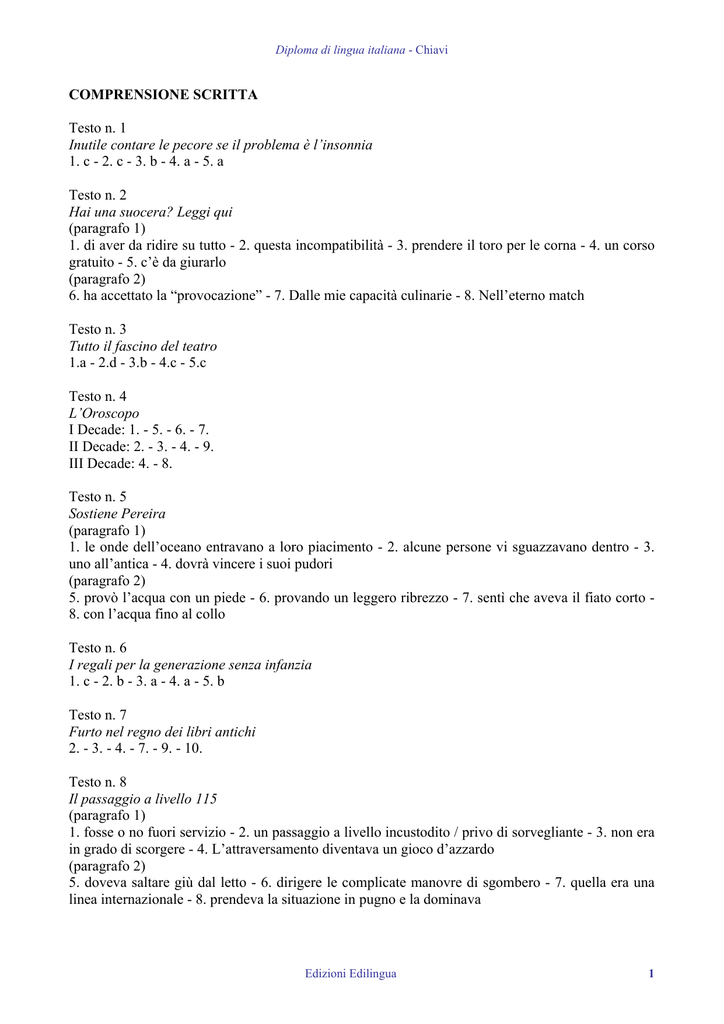 Diploma di lingua italiana - Chiavi

COMPRENSIONE SCRITTA

Testo n. 1
Inutile contare le pecore se il problema è l'insonnia
1. c - 2. c - 3. b - 4. a - 5. a

Testo n. 2
Hai una suocera? Leggi qui
(paragrafo 1)
1. di aver da ridire su tutto - 2. questa incompatibilità - 3. prendere il toro per le corna - 4. un corso gratuito - 5. c'è da giurarlo
(paragrafo 2)
6. ha accettato la "provocazione" - 7. Dalle mie capacità culinarie - 8. Nell'eterno match

Testo n. 3
Tutto il fascino del teatro
1.a - 2.d - 3.b - 4.c - 5.c

Testo n. 4
L'Oroscopo
I Decade: 1. - 5. - 6. - 7.
II Decade: 2. - 3. - 4. - 9.
III Decade: 4. - 8.

Testo n. 5
Sostiene Pereira
(paragrafo 1)
1. le onde dell'oceano entravano a loro piacimento - 2. alcune persone vi sguazzavano dentro - 3. uno all'antica - 4. dovrà vincere i suoi pudori
(paragrafo 2)
5. provò l'acqua con un piede - 6. provando un leggero ribrezzo - 7. sentì che aveva il fiato corto - 8. con l'acqua fino al collo

Testo n. 6
I regali per la generazione senza infanzia
1. c - 2. b - 3. a - 4. a - 5. b

Testo n. 7
Furto nel regno dei libri antichi
2. - 3. - 4. - 7. - 9. - 10.

Testo n. 8
Il passaggio a livello 115
(paragrafo 1)
1. fosse o no fuori servizio - 2. un passaggio a livello incustodito / privo di sorvegliante - 3. non era in grado di scorgere - 4. L'attraversamento diventava un gioco d'azzardo
(paragrafo 2)
5. doveva saltare giù dal letto - 6. dirigere le complicate manovre di sgombero - 7. quella era una linea internazionale - 8. prendeva la situazione in pugno e la dominava

Edizioni Edilingua 1